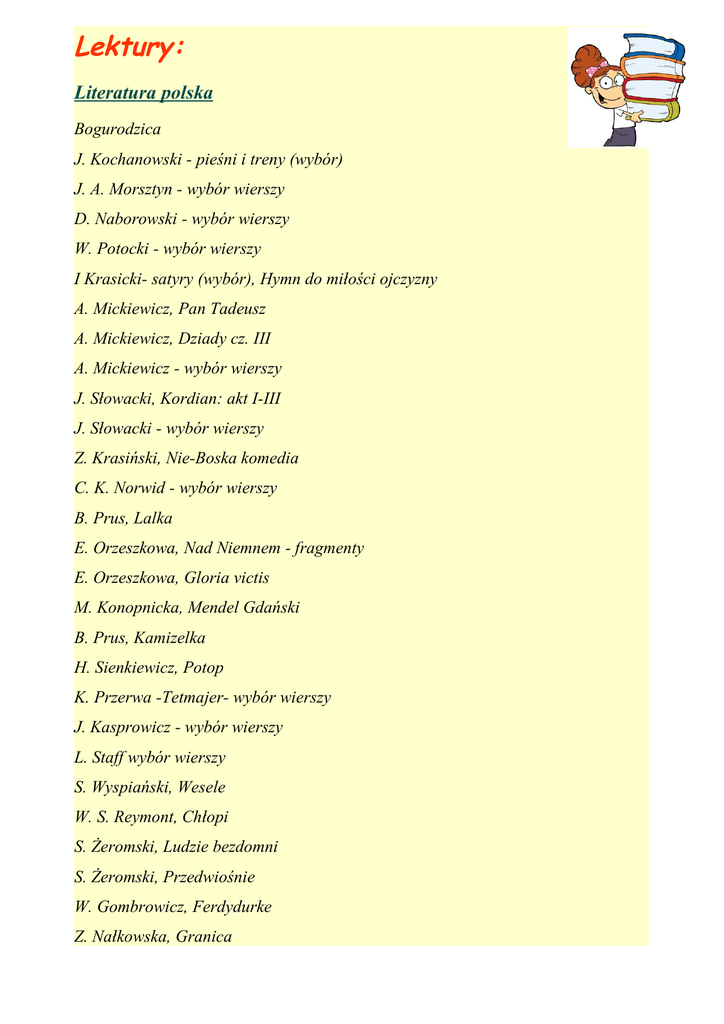 Lektury:

Literatura polska

Bogurodzica

J. Kochanowski - pieśni i treny (wybór)

J. A. Morsztyn - wybór wierszy

D. Naborowski - wybór wierszy

W. Potocki - wybór wierszy

I Krasicki- satyry (wybór), Hymn do miłości ojczyzny

A. Mickiewicz, Pan Tadeusz

A. Mickiewicz, Dziady cz. III

A. Mickiewicz - wybór wierszy

J. Słowacki, Kordian: akt I-III

J. Słowacki - wybór wierszy

Z. Krasiński, Nie-Boska komedia

C. K. Norwid - wybór wierszy

B. Prus, Lalka

E. Orzeszkowa, Nad Niemnem - fragmenty

E. Orzeszkowa, Gloria victis

M. Konopnicka, Mendel Gdański

B. Prus, Kamizelka

H. Sienkiewicz, Potop

K. Przerwa -Tetmajer- wybór wierszy

J. Kasprowicz - wybór wierszy

L. Staff wybór wierszy

S. Wyspiański, Wesele

W. S. Reymont, Chłopi

S. Żeromski, Ludzie bezdomni

S. Żeromski, Przedwiośnie

W. Gombrowicz, Ferdydurke

Z. Nałkowska, Granica